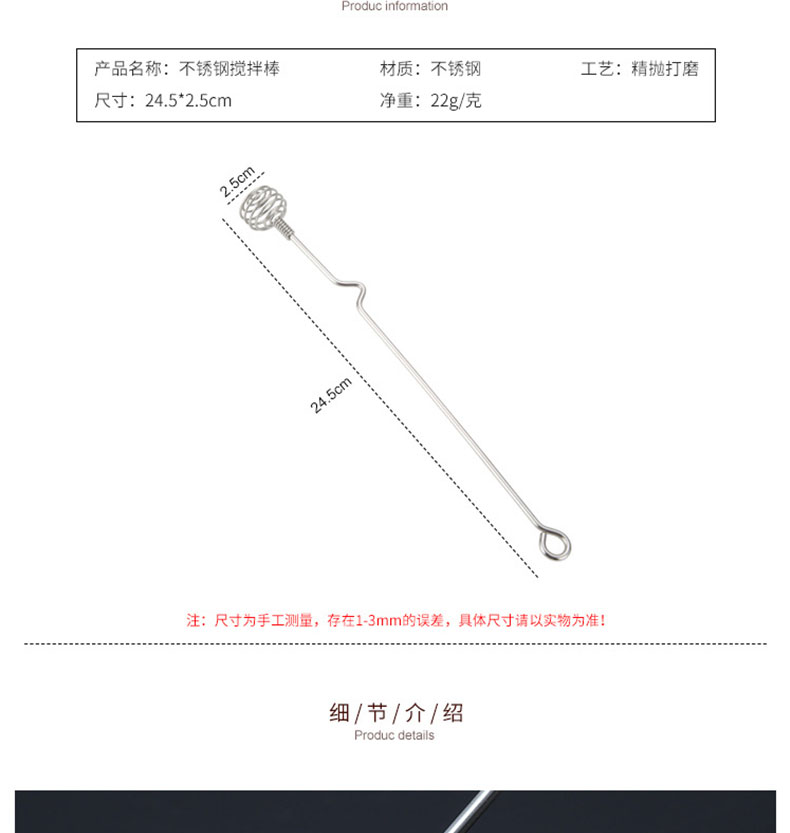 Produc information

产品名称：不锈钢搅拌棒 材质：不锈钢 工艺：精抛打磨

尺寸：24.5*2.5cm 净重：22g/克

2.5cm

24.5cm

注：尺寸为手工测量，存在1-3mm的误差，具体尺寸请以实物为准！

细/节/介/绍

Produc details